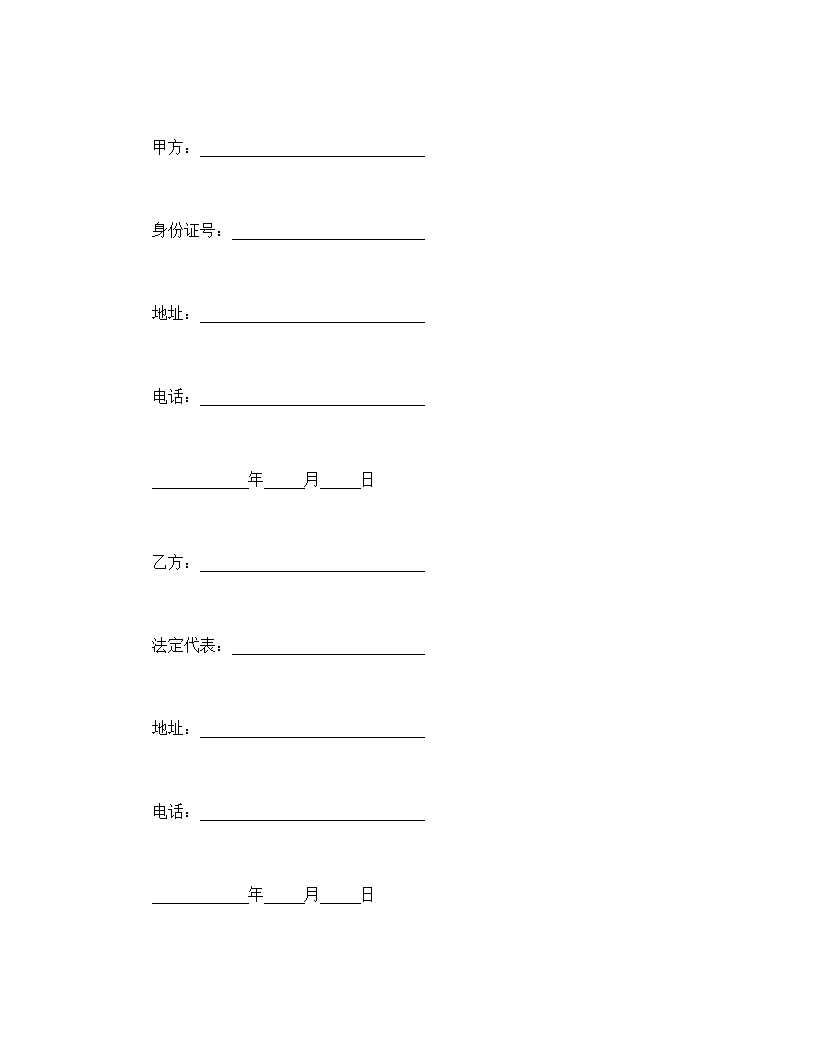 甲方：____________________________

身份证号：________________________

地址：____________________________

电话：____________________________

____________年_____月_____日

乙方：____________________________

法定代表：________________________

地址：____________________________

电话：____________________________

____________年_____月_____日